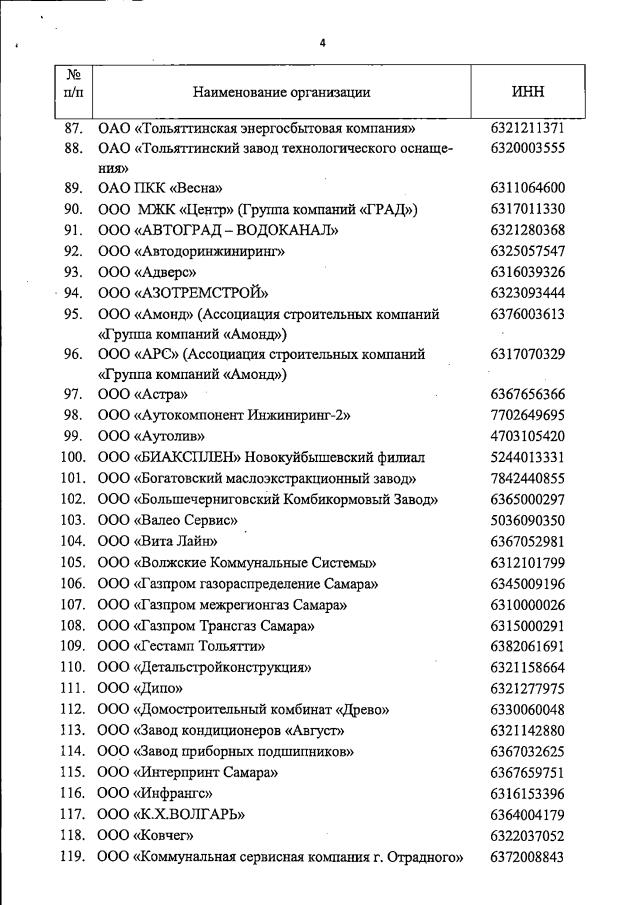 4

| № п/п | Наименование организации | ИНН |
|---|---|---|
| 87. | ОАО «Тольяттинская энергосбытовая компания» | 6321211371 |
| 88. | ОАО «Тольяттинский завод технологического оснащения» | 6320003555 |
| 89. | ОАО ПКК «Весна» | 6311064600 |
| 90. | ООО МЖК «Центр» (Группа компаний «ГРАД») | 6317011330 |
| 91. | ООО «АВТОГРАД – ВОДОКАНАЛ» | 6321280368 |
| 92. | ООО «Автодоринжиниринг» | 6325057547 |
| 93. | ООО «Адверс» | 6316039326 |
| 94. | ООО «АЗОТРЕМСТРОЙ» | 6323093444 |
| 95. | ООО «Амонд» (Ассоциация строительных компаний «Группа компаний «Амонд») | 6376003613 |
| 96. | ООО «АРС» (Ассоциация строительных компаний «Группа компаний «Амонд») | 6317070329 |
| 97. | ООО «Астра» | 6367656366 |
| 98. | ООО «Аутокомпонент Инжиниринг-2» | 7702649695 |
| 99. | ООО «Аутолив» | 4703105420 |
| 100. | ООО «БИАКСПЛЕН» Новокуйбышевский филиал | 5244013331 |
| 101. | ООО «Богатовский маслоэкстракционный завод» | 7842440855 |
| 102. | ООО «Большечерниговский Комбикормовый Завод» | 6365000297 |
| 103. | ООО «Валео Сервис» | 5036090350 |
| 104. | ООО «Вита Лайн» | 6367052981 |
| 105. | ООО «Волжские Коммунальные Системы» | 6312101799 |
| 106. | ООО «Газпром газораспределение Самара» | 6345009196 |
| 107. | ООО «Газпром межрегионгаз Самара» | 6310000026 |
| 108. | ООО «Газпром Трансгаз Самара» | 6315000291 |
| 109. | ООО «Гестамп Тольятти» | 6382061691 |
| 110. | ООО «Детальстройконструкция» | 6321158664 |
| 111. | ООО «Дипо» | 6321277975 |
| 112. | ООО «Домостроительный комбинат «Древо» | 6330060048 |
| 113. | ООО «Завод кондиционеров «Август» | 6321142880 |
| 114. | ООО «Завод приборных подшипников» | 6367032625 |
| 115. | ООО «Интерпринт Самара» | 6367659751 |
| 116. | ООО «Инфрангс» | 6316153396 |
| 117. | ООО «К.Х.ВОЛГАРЬ» | 6364004179 |
| 118. | ООО «Ковчег» | 6322037052 |
| 119. | ООО «Коммунальная сервисная компания г. Отрадного» | 6372008843 |